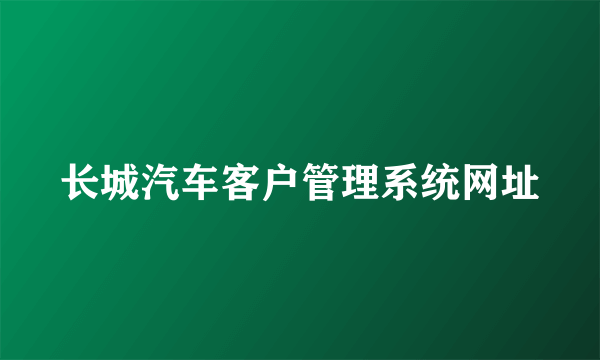 长城汽车客户管理系统网址